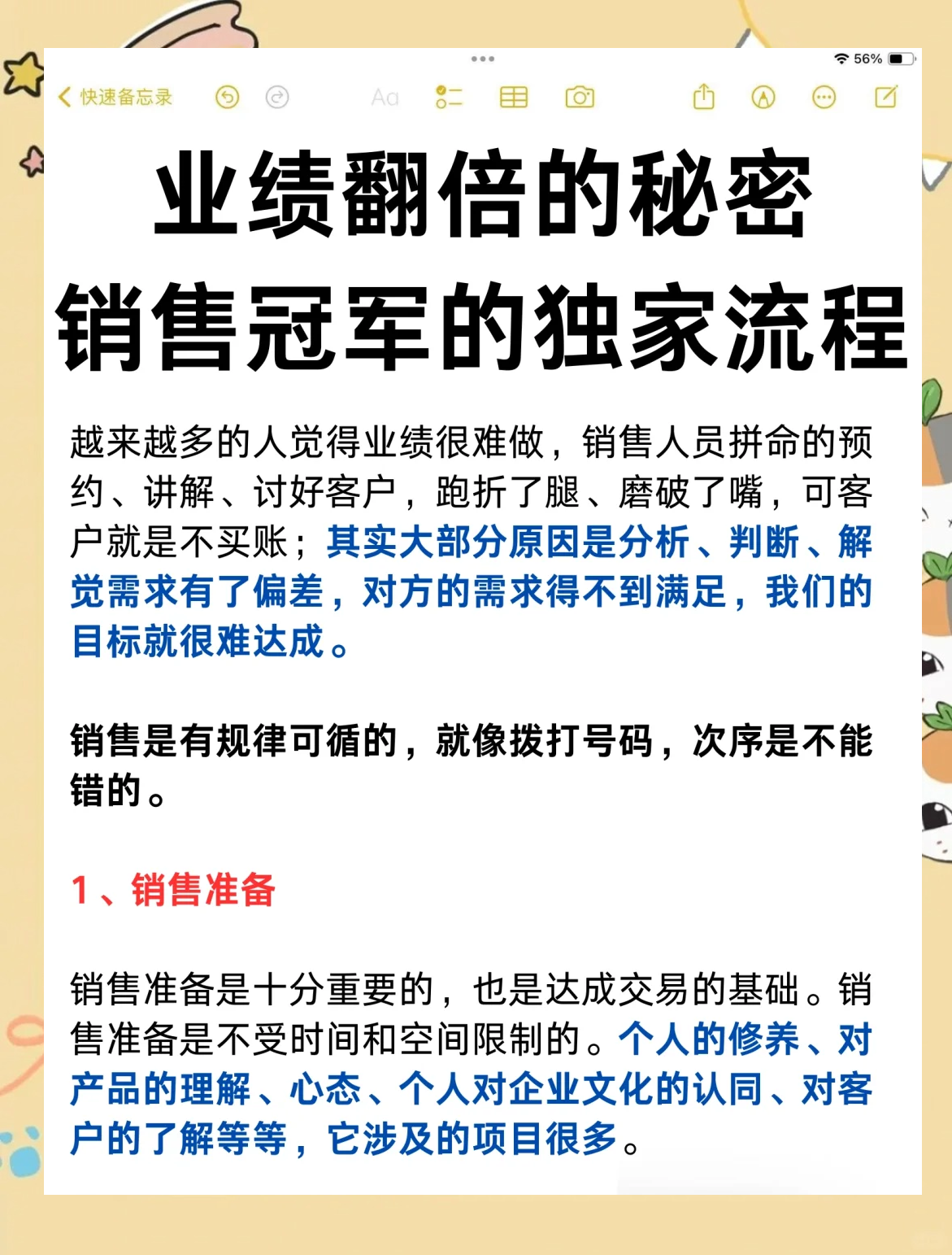 56%

快速备忘录

Aa

业绩翻倍的秘密
销售冠军的独家流程

越来越多的人觉得业绩很难做，销售人员拼命的预约、讲解、讨好客户，跑折了腿、磨破了嘴，可客户就是不买账；其实大部分原因是分析、判断、解觉需求有了偏差，对方的需求得不到满足，我们的目标就很难达成。

销售是有规律可循的，就像拨打号码，次序是不能错的。

1、销售准备

销售准备是十分重要的，也是达成交易的基础。销售准备是不受时间和空间限制的。个人的修养、对产品的理解、心态、个人对企业文化的认同、对客户的了解等等，它涉及的项目很多。